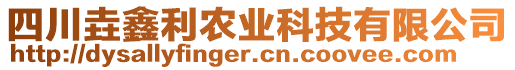 四川垚鑫利农业科技有限公司
http://dysallyfinger.cn.coovee.com